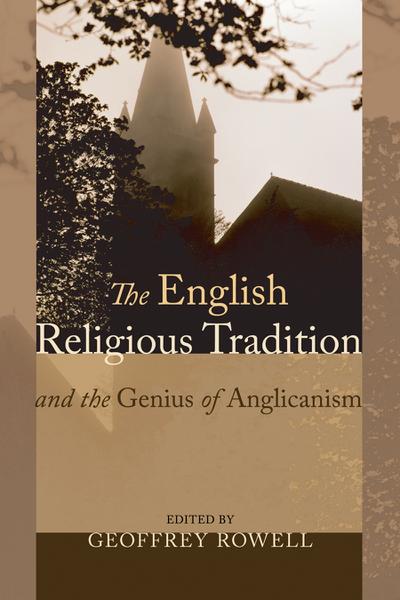 The English
Religious Tradition

and the Genius of Anglicanism

EDITED BY
GEOFFREY ROWELL